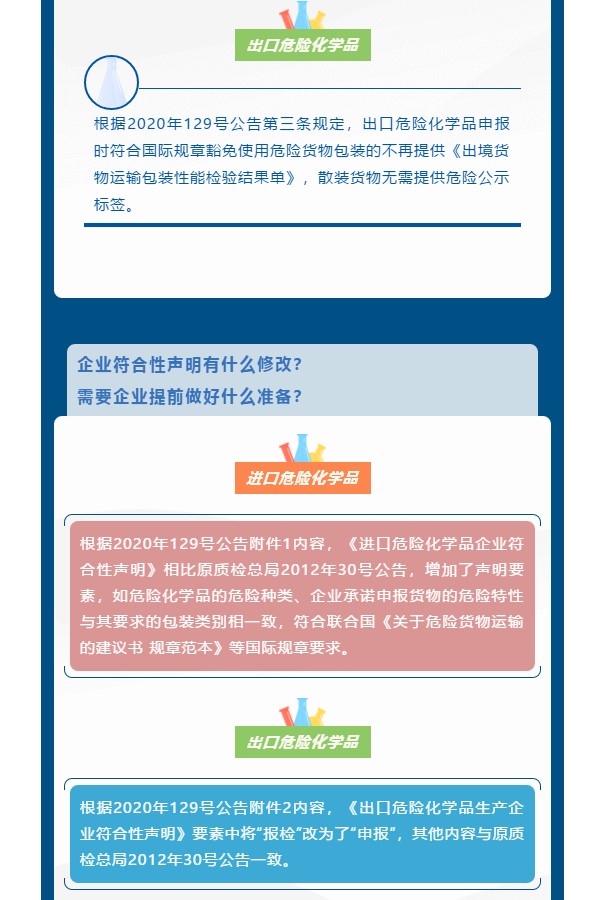 出口危险化学品

根据2020年129号公告第三条规定，出口危险化学品申报时符合国际规章豁免使用危险货物包装的不再提供《出境货物运输包装性能检验结果单》，散装货物无需提供危险公示标签。

企业符合性声明有什么修改？
需要企业提前做好什么准备？

进口危险化学品

根据2020年129号公告附件1内容，《进口危险化学品企业符合性声明》相比原质检总局2012年30号公告，增加了声明要素，如危险化学品的危险种类、企业承诺申报货物的危险特性与其要求的包装类别相一致，符合联合国《关于危险货物运输的建议书 规章范本》等国际规章要求。

出口危险化学品

根据2020年129号公告附件2内容，《出口危险化学品生产企业符合性声明》要素中将“报检”改为了“申报”，其他内容与原质检总局2012年30号公告一致。